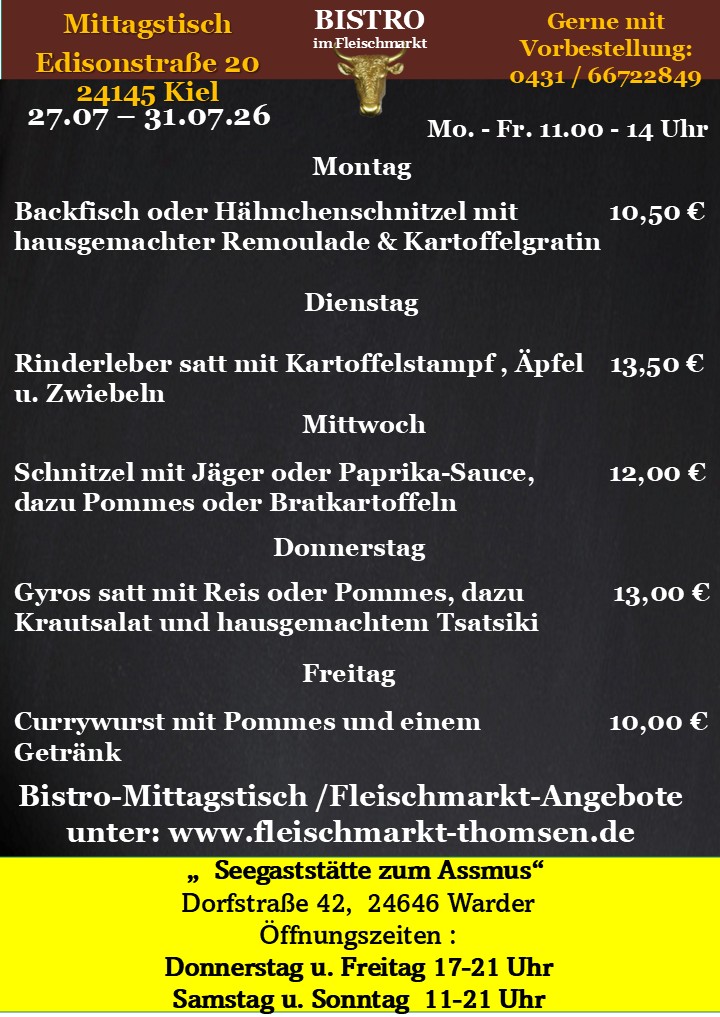 Mittagstisch
Edisonstraße 20
24145 Kiel
27.07 – 31.07.26

BISTRO
im Fleischmarkt

Gerne mit Vorbestellung:
0431 / 66722849

Mo. - Fr. 11.00 - 14 Uhr

Montag

Backfisch oder Hähnchenschnitzel mit hausgemachter Remoulade & Kartoffelgratin 10,50 €

Dienstag

Rinderleber satt mit Kartoffelstampf , Äpfel u. Zwiebeln 13,50 €

Mittwoch

Schnitzel mit Jäger oder Paprika-Sauce, dazu Pommes oder Bratkartoffeln 12,00 €

Donnerstag

Gyros satt mit Reis oder Pommes, dazu Krautsalat und hausgemachtem Tsatsiki 13,00 €

Freitag

Currywurst mit Pommes und einem Getränk 10,00 €

Bistro-Mittagstisch /Fleischmarkt-Angebote unter: www.fleischmarkt-thomsen.de

„ Seegaststätte zum Assmus“
Dorfstraße 42, 24646 Warder
Öffnungszeiten :
Donnerstag u. Freitag 17-21 Uhr
Samstag u. Sonntag 11-21 Uhr